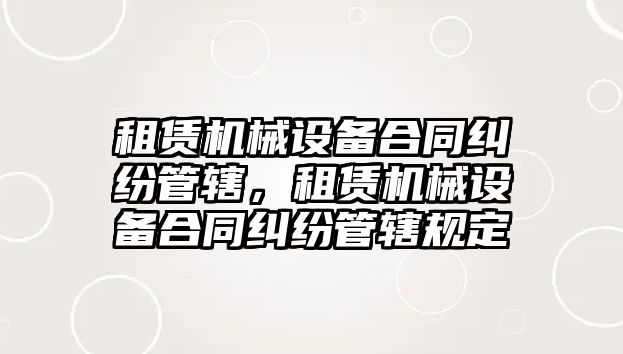 租赁机械设备合同纠纷管辖，租赁机械设备合同纠纷管辖规定